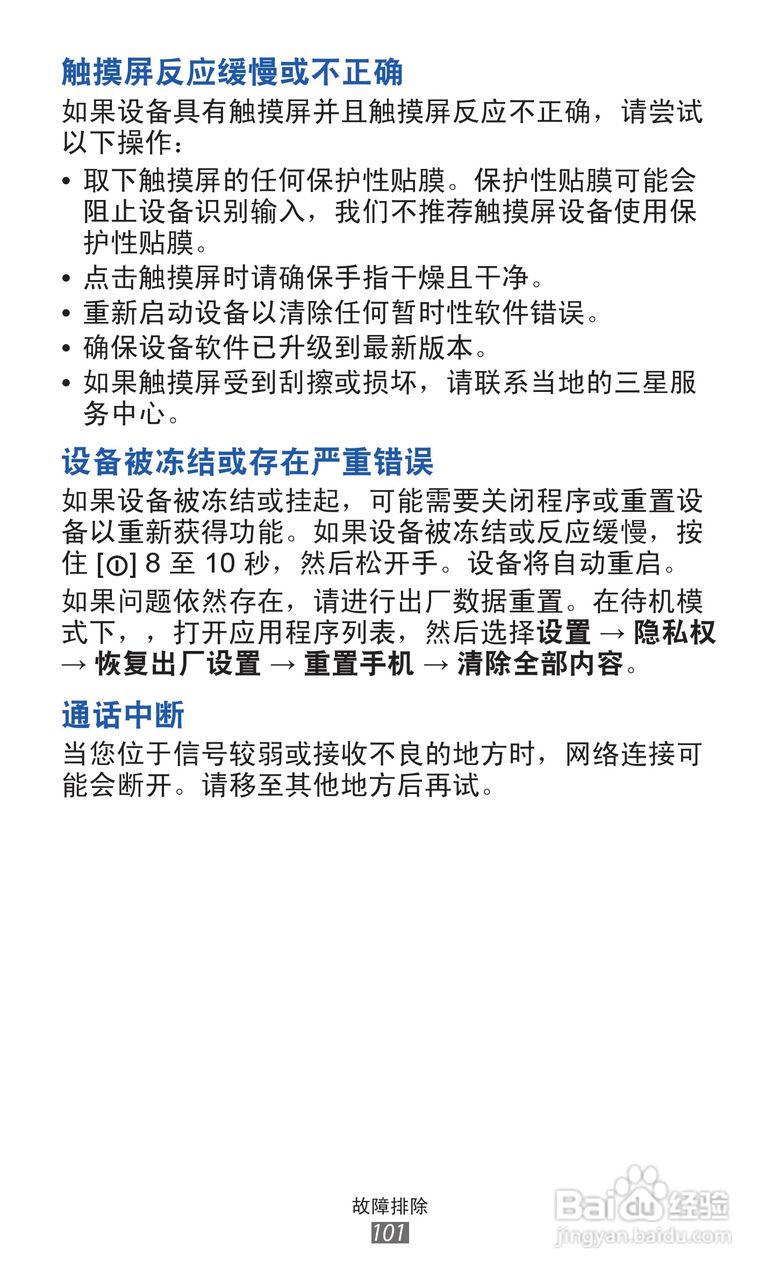 触摸屏反应缓慢或不正确

如果设备具有触摸屏并且触摸屏反应不正确，请尝试以下操作：

• 取下触摸屏的任何保护性贴膜。保护性贴膜可能会阻止设备识别输入，我们不推荐触摸屏设备使用保护性贴膜。
• 点击触摸屏时请确保手指干燥且干净。
• 重新启动设备以清除任何暂时性软件错误。
• 确保设备软件已升级到最新版本。
• 如果触摸屏受到刮擦或损坏，请联系当地的三星服务中心。

设备被冻结或存在严重错误

如果设备被冻结或挂起，可能需要关闭程序或重置设备以重新获得功能。如果设备被冻结或反应缓慢，按住 [⏻] 8 至 10 秒，然后松开手。设备将自动重启。

如果问题依然存在，请进行出厂数据重置。在待机模式下，，打开应用程序列表，然后选择设置 → 隐私权 → 恢复出厂设置 → 重置手机 → 清除全部内容。

通话中断

当您位于信号较弱或接收不良的地方时，网络连接可能会断开。请移至其他地方后再试。

故障排除
101

Baidu 经验
jingyan.baidu.com